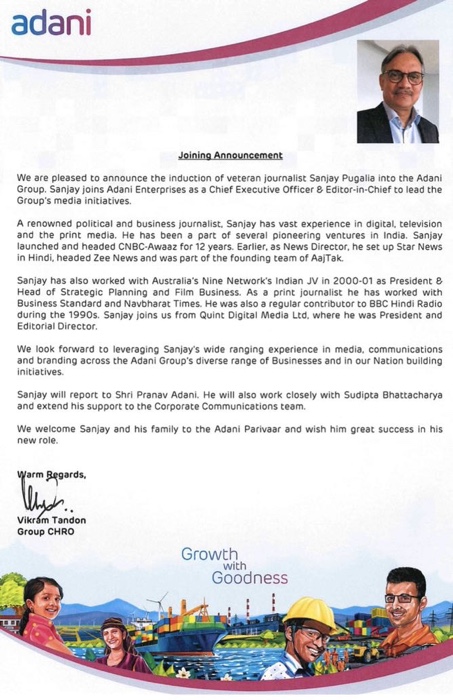 adani

Joining Announcement

We are pleased to announce the induction of veteran journalist Sanjay Pugalia into the Adani Group. Sanjay joins Adani Enterprises as a Chief Executive Officer & Editor-in-Chief to lead the Group's media initiatives.

A renowned political and business journalist, Sanjay has vast experience in digital, television and the print media. He has been a part of several pioneering ventures in India. Sanjay launched and headed CNBC-Awaaz for 12 years. Earlier, as News Director, he set up Star News in Hindi, headed Zee News and was part of the founding team of AajTak.

Sanjay has also worked with Australia's Nine Network's Indian JV in 2000-01 as President & Head of Strategic Planning and Film Business. As a print journalist he has worked with Business Standard and Navbharat Times. He was also a regular contributor to BBC Hindi Radio during the 1990s. Sanjay joins us from Quint Digital Media Ltd, where he was President and Editorial Director.

We look forward to leveraging Sanjay's wide ranging experience in media, communications and branding across the Adani Group's diverse range of Businesses and in our Nation building initiatives.

Sanjay will report to Shri Pranav Adani. He will also work closely with Sudipta Bhattacharya and extend his support to the Corporate Communications team.

We welcome Sanjay and his family to the Adani Parivaar and wish him great success in his new role.

Warm Regards,

Vikram Tandon
Group CHRO

Growth
with
Goodness